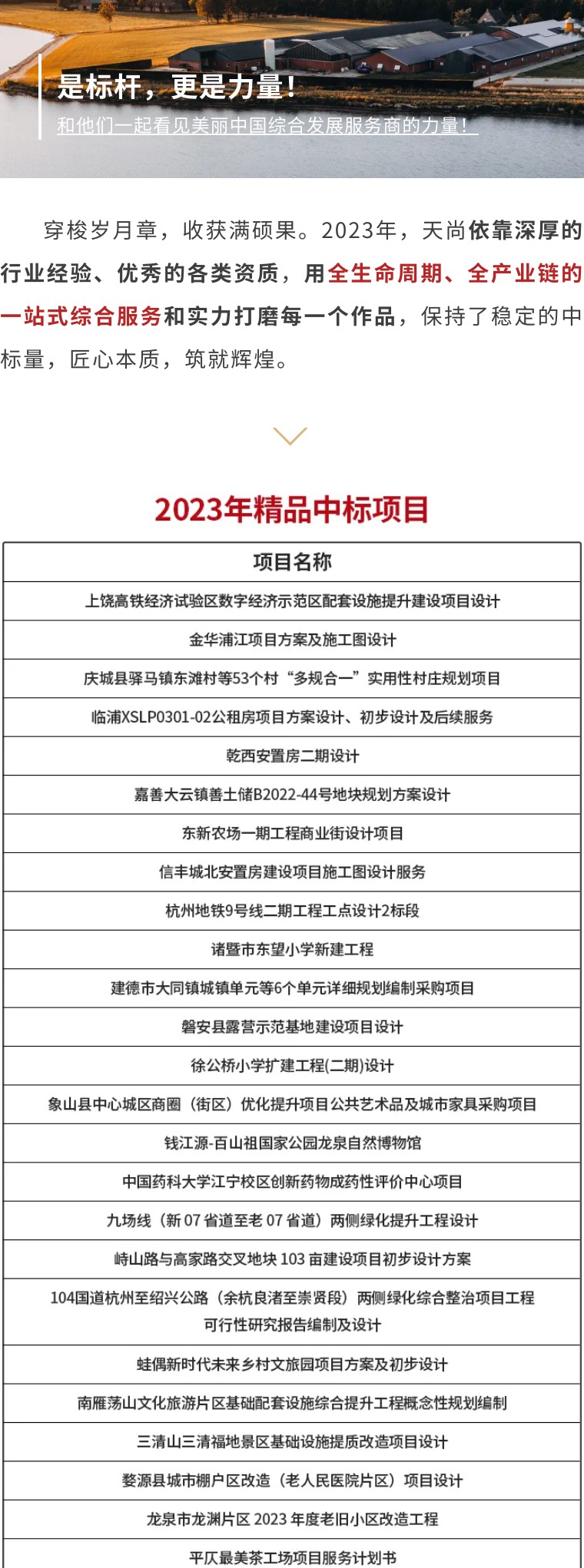 是标杆，更是力量！

和他们一起看见美丽中国综合发展服务商的力量！

穿梭岁月章，收获满硕果。2023年，天尚依靠深厚的行业经验、优秀的各类资质，用全生命周期、全产业链的一站式综合服务和实力打磨每一个作品，保持了稳定的中标量，匠心本质，筑就辉煌。

2023年精品中标项目

| 项目名称 |
|---|
| 上饶高铁经济试验区数字经济示范区配套设施提升建设项目设计 |
| 金华浦江项目方案及施工图设计 |
| 庆城县驿马镇东滩村等53个村“多规合一”实用性村庄规划项目 |
| 临浦XSLP0301-02公租房项目方案设计、初步设计及后续服务 |
| 乾西安置房二期设计 |
| 嘉善大云镇善土储B2022-44号地块规划方案设计 |
| 东新农场一期工程商业街设计项目 |
| 信丰城北安置房建设项目施工图设计服务 |
| 杭州地铁9号线二期工程工点设计2标段 |
| 诸暨市东望小学新建工程 |
| 建德市大同镇城镇单元等6个单元详细规划编制采购项目 |
| 磐安县露营示范基地建设项目设计 |
| 徐公桥小学扩建工程(二期)设计 |
| 象山县中心城区商圈（街区）优化提升项目公共艺术品及城市家具采购项目 |
| 钱江源-百山祖国家公园龙泉自然博物馆 |
| 中国药科大学江宁校区创新药物成药性评价中心项目 |
| 九场线（新 07 省道至老 07 省道）两侧绿化提升工程设计 |
| 峙山路与高家路交叉地块 103 亩建设项目初步设计方案 |
| 104国道杭州至绍兴公路（余杭良渚至崇贤段）两侧绿化综合整治项目工程可行性研究报告编制及设计 |
| 蛙偶新时代未来乡村文旅园项目方案及初步设计 |
| 南雁荡山文化旅游片区基础配套设施综合提升工程概念性规划编制 |
| 三清山三清福地景区基础设施提质改造项目设计 |
| 婺源县城市棚户区改造（老人民医院片区）项目设计 |
| 龙泉市龙渊片区 2023 年度老旧小区改造工程 |
| 平仄最美茶工场项目服务计划书 |